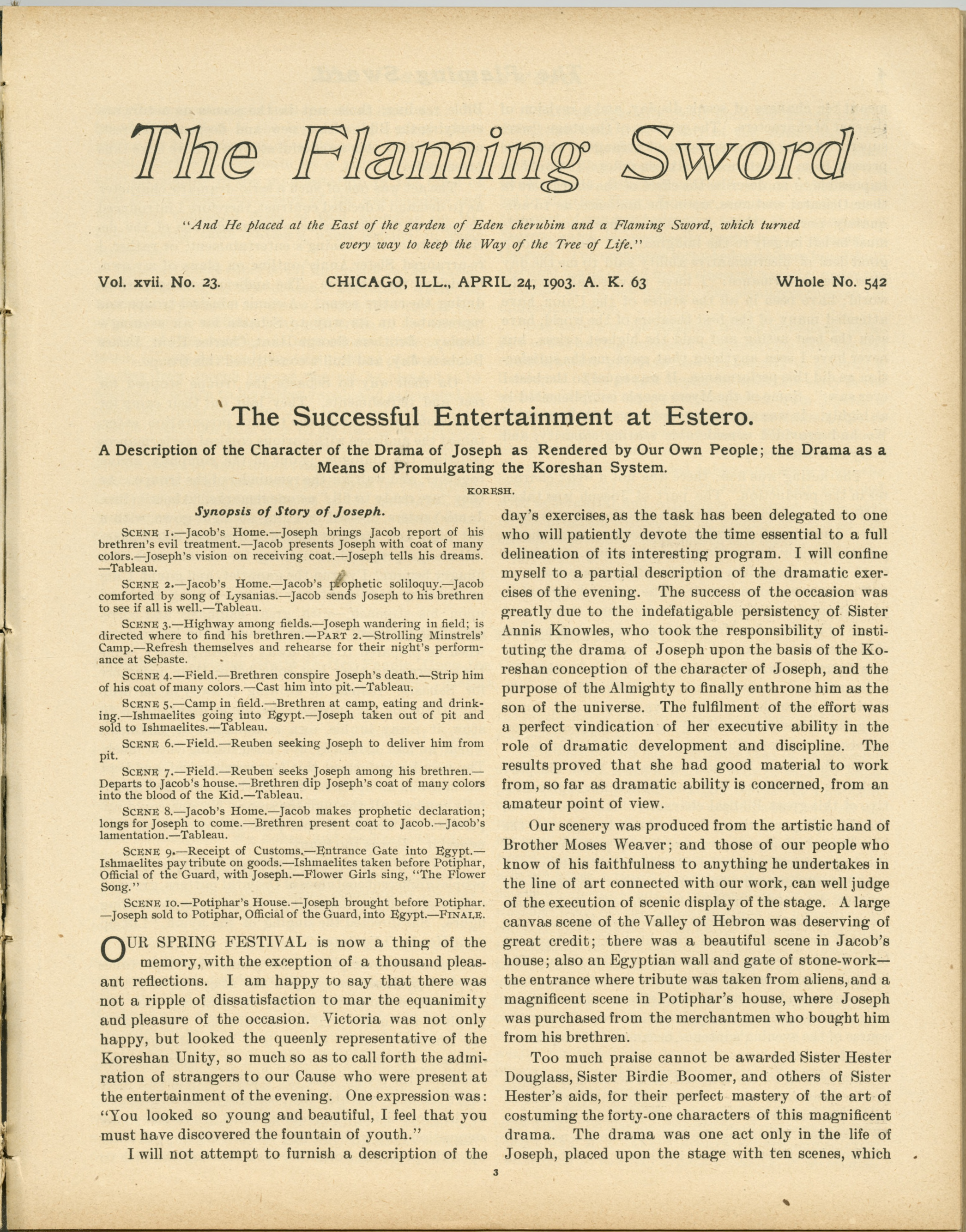 The Flaming Sword

"And He placed at the East of the garden of Eden cherubim and a Flaming Sword, which turned every way to keep the Way of the Tree of Life."

Vol. xvii. No. 23. CHICAGO, ILL., APRIL 24, 1903. A. K. 63 Whole No. 542

The Successful Entertainment at Estero.

A Description of the Character of the Drama of Joseph as Rendered by Our Own People; the Drama as a Means of Promulgating the Koreshan System.

KORESH.

Synopsis of Story of Joseph.

SCENE 1.—Jacob's Home.—Joseph brings Jacob report of his brethren's evil treatment.—Jacob presents Joseph with coat of many colors.—Joseph's vision on receiving coat.—Joseph tells his dreams.—Tableau.

SCENE 2.—Jacob's Home.—Jacob's prophetic soliloquy.—Jacob comforted by song of Lysanias.—Jacob sends Joseph to his brethren to see if all is well.—Tableau.

SCENE 3.—Highway among fields.—Joseph wandering in field; is directed where to find his brethren.—PART 2.—Strolling Minstrels' Camp.—Refresh themselves and rehearse for their night's performance at Sebaste.

SCENE 4.—Field.—Brethren conspire Joseph's death.—Strip him of his coat of many colors.—Cast him into pit.—Tableau.

SCENE 5.—Camp in field.—Brethren at camp, eating and drinking.—Ishmaelites going into Egypt.—Joseph taken out of pit and sold to Ishmaelites.—Tableau.

SCENE 6.—Field.—Reuben seeking Joseph to deliver him from pit.

SCENE 7.—Field.—Reuben seeks Joseph among his brethren.—Departs to Jacob's house.—Brethren dip Joseph's coat of many colors into the blood of the Kid.—Tableau.

SCENE 8.—Jacob's Home.—Jacob makes prophetic declaration; longs for Joseph to come.—Brethren present coat to Jacob.—Jacob's lamentation.—Tableau.

SCENE 9.—Receipt of Customs.—Entrance Gate into Egypt.—Ishmaelites pay tribute on goods.—Ishmaelites taken before Potiphar, Official of the Guard, with Joseph.—Flower Girls sing, "The Flower Song."

SCENE 10.—Potiphar's House.—Joseph brought before Potiphar.—Joseph sold to Potiphar, Official of the Guard, into Egypt.—FINALE.

OUR SPRING FESTIVAL is now a thing of the memory, with the exception of a thousand pleasant reflections. I am happy to say that there was not a ripple of dissatisfaction to mar the equanimity and pleasure of the occasion. Victoria was not only happy, but looked the queenly representative of the Koreshan Unity, so much so as to call forth the admiration of strangers to our Cause who were present at the entertainment of the evening. One expression was: "You looked so young and beautiful, I feel that you must have discovered the fountain of youth."

I will not attempt to furnish a description of the day's exercises, as the task has been delegated to one who will patiently devote the time essential to a full delineation of its interesting program. I will confine myself to a partial description of the dramatic exercises of the evening. The success of the occasion was greatly due to the indefatigable persistency of Sister Annis Knowles, who took the responsibility of instituting the drama of Joseph upon the basis of the Koreshan conception of the character of Joseph, and the purpose of the Almighty to finally enthrone him as the son of the universe. The fulfilment of the effort was a perfect vindication of her executive ability in the role of dramatic development and discipline. The results proved that she had good material to work from, so far as dramatic ability is concerned, from an amateur point of view.

Our scenery was produced from the artistic hand of Brother Moses Weaver; and those of our people who know of his faithfulness to anything he undertakes in the line of art connected with our work, can well judge of the execution of scenic display of the stage. A large canvas scene of the Valley of Hebron was deserving of great credit; there was a beautiful scene in Jacob's house; also an Egyptian wall and gate of stone-work—the entrance where tribute was taken from aliens, and a magnificent scene in Potiphar's house, where Joseph was purchased from the merchantmen who bought him from his brethren.

Too much praise cannot be awarded Sister Hester Douglass, Sister Birdie Boomer, and others of Sister Hester's aids, for their perfect mastery of the art of costuming the forty-one characters of this magnificent drama. The drama was one act only in the life of Joseph, placed upon the stage with ten scenes, which

3